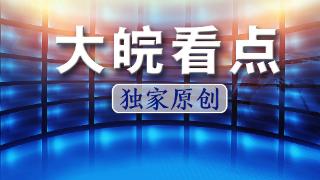 大皖看点

独家原创